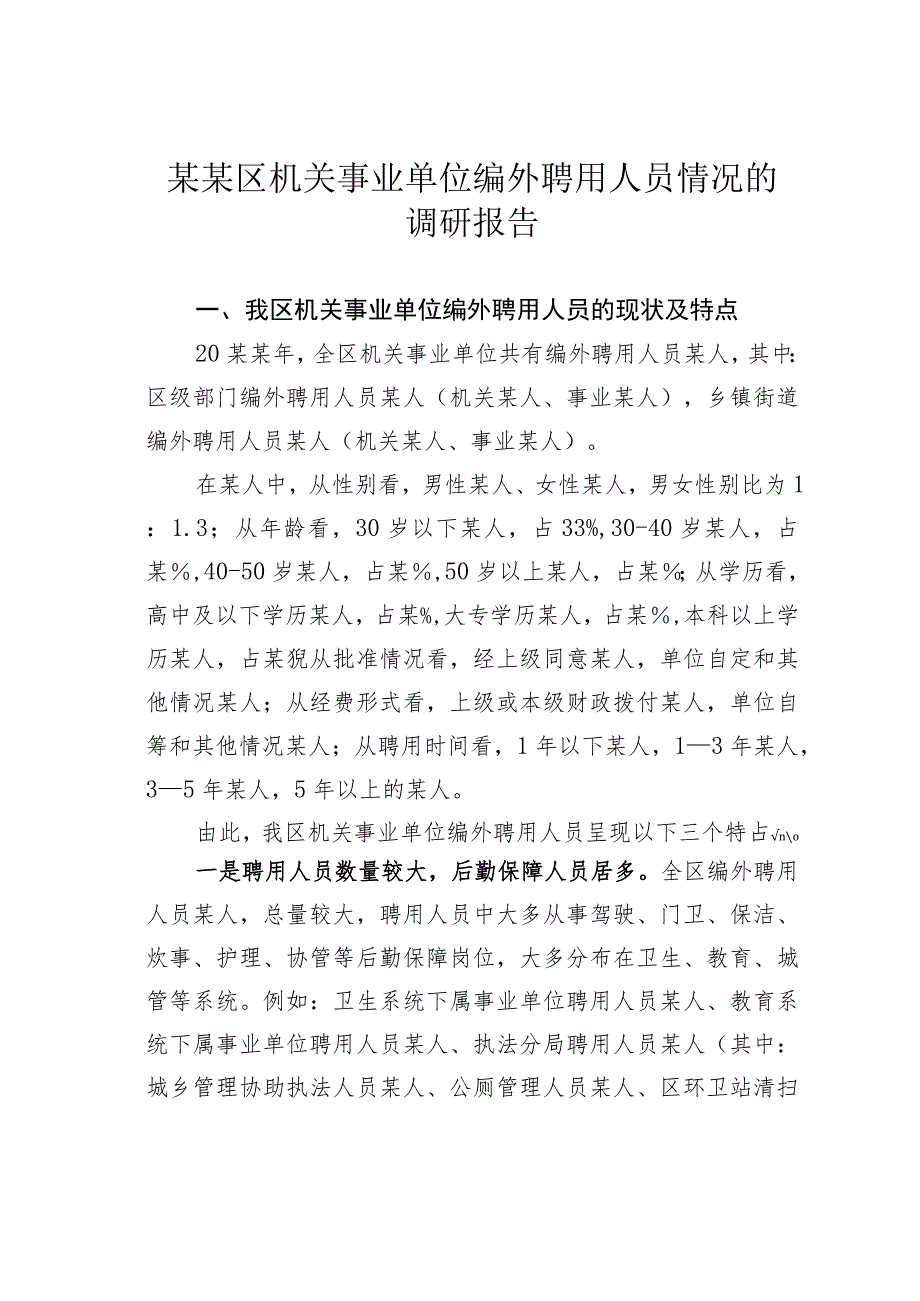 某某区机关事业单位编外聘用人员情况的调研报告

一、我区机关事业单位编外聘用人员的现状及特点

20某某年，全区机关事业单位共有编外聘用人员某人，其中：区级部门编外聘用人员某人（机关某人、事业某人），乡镇街道编外聘用人员某人（机关某人、事业某人）。

在某人中，从性别看，男性某人、女性某人，男女性别比为1：1.3；从年龄看，30岁以下某人，占33%,30-40岁某人，占某%,40-50岁某人，占某%,50岁以上某人，占某%;从学历看，高中及以下学历某人，占某%,大专学历某人，占某%,本科以上学历某人，占某猊从批准情况看，经上级同意某人，单位自定和其他情况某人；从经费形式看，上级或本级财政拨付某人，单位自筹和其他情况某人；从聘用时间看，1年以下某人，1—3年某人，3—5年某人，5年以上的某人。

由此，我区机关事业单位编外聘用人员呈现以下三个特占√n\o

一是聘用人员数量较大，后勤保障人员居多。全区编外聘用人员某人，总量较大，聘用人员中大多从事驾驶、门卫、保洁、炊事、护理、协管等后勤保障岗位，大多分布在卫生、教育、城管等系统。例如：卫生系统下属事业单位聘用人员某人、教育系统下属事业单位聘用人员某人、执法分局聘用人员某人（其中：城乡管理协助执法人员某人、公厕管理人员某人、区环卫站清扫